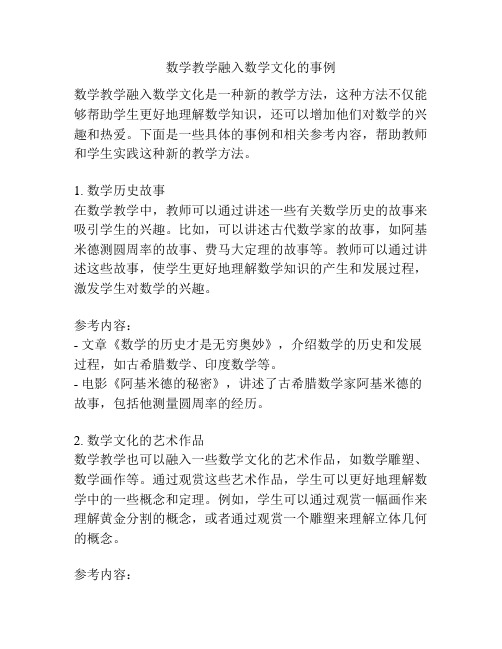 数学教学融入数学文化的事例

数学教学融入数学文化是一种新的教学方法，这种方法不仅能够帮助学生更好地理解数学知识，还可以增加他们对数学的兴趣和热爱。下面是一些具体的事例和相关参考内容，帮助教师和学生实践这种新的教学方法。

1. 数学历史故事
在数学教学中，教师可以通过讲述一些有关数学历史的故事来吸引学生的兴趣。比如，可以讲述古代数学家的故事，如阿基米德测圆周率的故事、费马大定理的故事等。教师可以通过讲述这些故事，使学生更好地理解数学知识的产生和发展过程，激发学生对数学的兴趣。

参考内容：
- 文章《数学的历史才是无穷奥妙》，介绍数学的历史和发展过程，如古希腊数学、印度数学等。
- 电影《阿基米德的秘密》，讲述了古希腊数学家阿基米德的故事，包括他测量圆周率的经历。

2. 数学文化的艺术作品
数学教学也可以融入一些数学文化的艺术作品，如数学雕塑、数学画作等。通过观赏这些艺术作品，学生可以更好地理解数学中的一些概念和定理。例如，学生可以通过观赏一幅画作来理解黄金分割的概念，或者通过观赏一个雕塑来理解立体几何的概念。

参考内容：